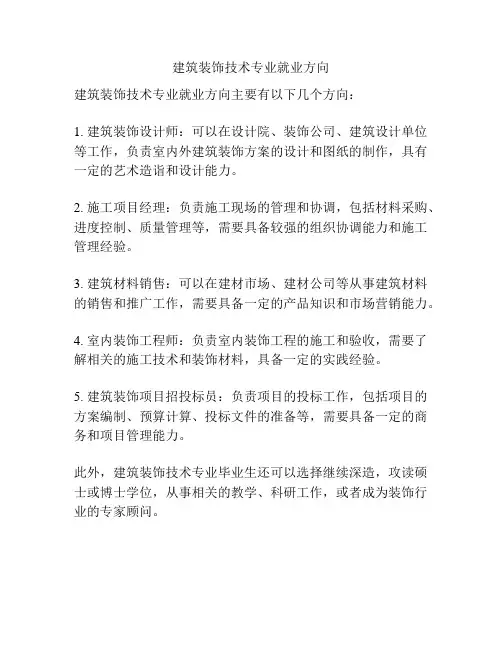 建筑装饰技术专业就业方向

建筑装饰技术专业就业方向主要有以下几个方向：

1. 建筑装饰设计师：可以在设计院、装饰公司、建筑设计单位等工作，负责室内外建筑装饰方案的设计和图纸的制作，具有一定的艺术造诣和设计能力。

2. 施工项目经理：负责施工现场的管理和协调，包括材料采购、进度控制、质量管理等，需要具备较强的组织协调能力和施工管理经验。

3. 建筑材料销售：可以在建材市场、建材公司等从事建筑材料的销售和推广工作，需要具备一定的产品知识和市场营销能力。

4. 室内装饰工程师：负责室内装饰工程的施工和验收，需要了解相关的施工技术和装饰材料，具备一定的实践经验。

5. 建筑装饰项目招投标员：负责项目的投标工作，包括项目的方案编制、预算计算、投标文件的准备等，需要具备一定的商务和项目管理能力。

此外，建筑装饰技术专业毕业生还可以选择继续深造，攻读硕士或博士学位，从事相关的教学、科研工作，或者成为装饰行业的专家顾问。